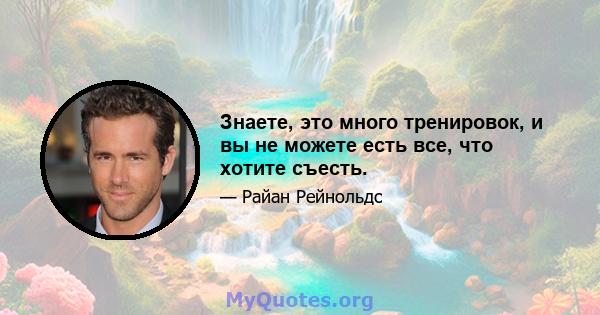 Знаете, это много тренировок, и вы не можете есть все, что хотите съесть.

— Райан Рейнольдс

MyQuotes.org